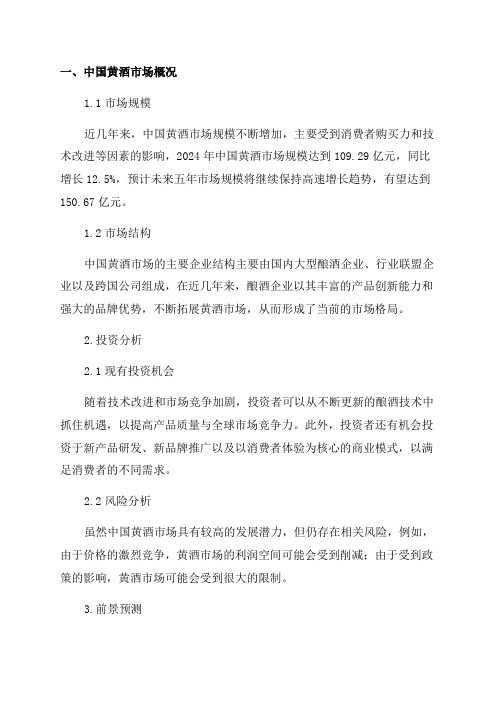 一、中国黄酒市场概况

1.1 市场规模

近几年来，中国黄酒市场规模不断增加，主要受到消费者购买力和技术改进等因素的影响，2024 年中国黄酒市场规模达到 109.29 亿元，同比增长 12.5%，预计未来五年市场规模将继续保持高速增长趋势，有望达到 150.67 亿元。

1.2 市场结构

中国黄酒市场的主要企业结构主要由国内大型酿酒企业、行业联盟企业以及跨国公司组成，在近几年来，酿酒企业以其丰富的产品创新能力和强大的品牌优势，不断拓展黄酒市场，从而形成了当前的市场格局。

2.投资分析

2.1 现有投资机会

随着技术改进和市场竞争加剧，投资者可以从不断更新的酿酒技术中抓住机遇，以提高产品质量与全球市场竞争力。此外，投资者还有机会投资于新产品研发、新品牌推广以及以消费者体验为核心的商业模式，以满足消费者的不同需求。

2.2 风险分析

虽然中国黄酒市场具有较高的发展潜力，但仍存在相关风险，例如，由于价格的激烈竞争，黄酒市场的利润空间可能会受到削减；由于受到政策的影响，黄酒市场可能会受到很大的限制。

3.前景预测